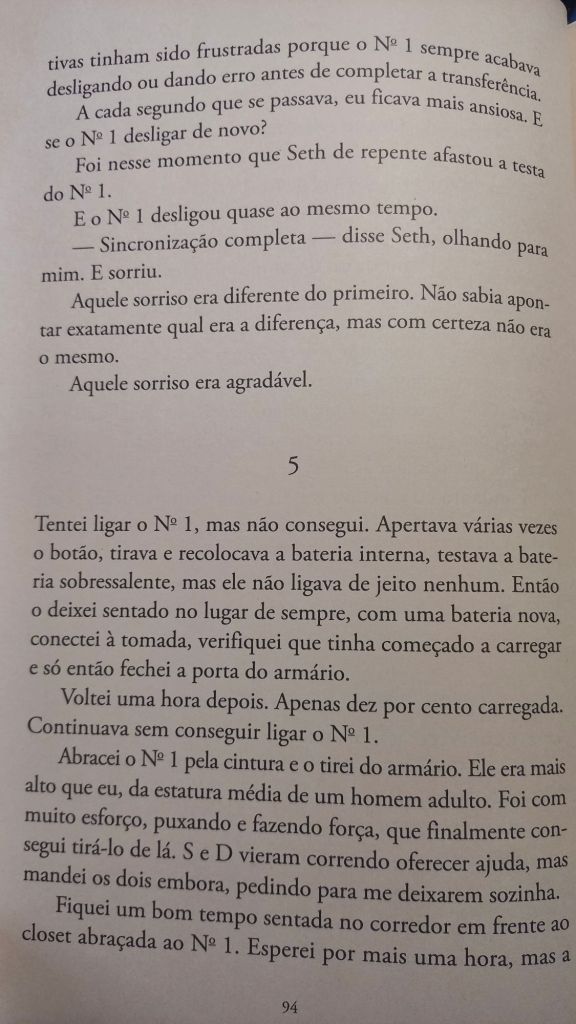 tivas tinham sido frustradas porque o Nº 1 sempre acabava desligando ou dando erro antes de completar a transferência.

A cada segundo que se passava, eu ficava mais ansiosa. E se o Nº 1 desligar de novo?

Foi nesse momento que Seth de repente afastou a testa do Nº 1.

E o Nº 1 desligou quase ao mesmo tempo.

— Sincronização completa — disse Seth, olhando para mim. E sorriu.

Aquele sorriso era diferente do primeiro. Não sabia apontar exatamente qual era a diferença, mas com certeza não era o mesmo.

Aquele sorriso era agradável.

5

Tentei ligar o Nº 1, mas não consegui. Apertava várias vezes o botão, tirava e recolocava a bateria interna, testava a bateria sobressalente, mas ele não ligava de jeito nenhum. Então o deixei sentado no lugar de sempre, com uma bateria nova, conectei à tomada, verifiquei que tinha começado a carregar e só então fechei a porta do armário.

Voltei uma hora depois. Apenas dez por cento carregada. Continuava sem conseguir ligar o Nº 1.

Abracei o Nº 1 pela cintura e o tirei do armário. Ele era mais alto que eu, da estatura média de um homem adulto. Foi com muito esforço, puxando e fazendo força, que finalmente consegui tirá-lo de lá. S e D vieram correndo oferecer ajuda, mas mandei os dois embora, pedindo para me deixarem sozinha.

Fiquei um bom tempo sentada no corredor em frente ao closet abraçada ao Nº 1. Esperei por mais uma hora, mas a

94